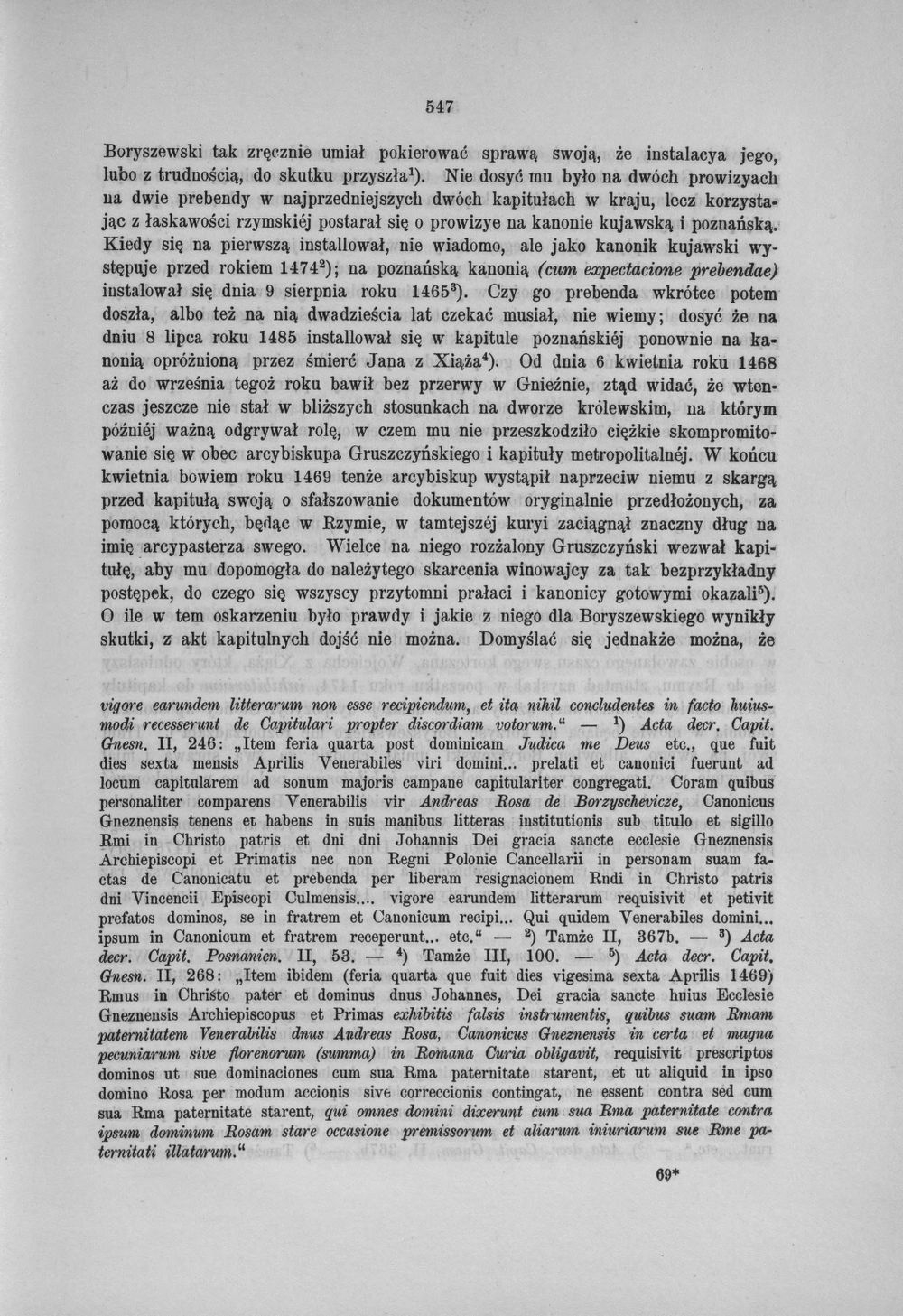 547

Boryszewski tak zręcznie umiał pokierować sprawą swoją, że instalacya jego, lubo z trudnością, do skutku przyszła$^{1}$). Nie dosyć mu było na dwóch prowizyach na dwie prebendy w najprzedniejszych dwóch kapitułach w kraju, lecz korzystając z łaskawości rzymskiéj postarał się o prowizye na kanonie kujawską i poznańską. Kiedy się na pierwszą installował, nie wiadomo, ale jako kanonik kujawski występuje przed rokiem 1474$^{2}$); na poznańską kanonią (cum expectacione prebendae) instalował się dnia 9 sierpnia roku 1465$^{3}$). Czy go prebenda wkrótce potem doszła, albo też na nią dwadzieścia lat czekać musiał, nie wiemy; dosyć że na dniu 8 lipca roku 1485 installował się w kapitule poznańskiéj ponownie na kanonią opróżnioną przez śmierć Jana z Xiąża$^{4}$). Od dnia 6 kwietnia roku 1468 aż do września tegoż roku bawił bez przerwy w Gnieźnie, ztąd widać, że wtenczas jeszcze nie stał w bliższych stosunkach na dworze królewskim, na którym późniéj ważną odgrywał rolę, w czem mu nie przeszkodziło ciężkie skompromitowanie się w obec arcybiskupa Gruszczyńskiego i kapituły metropolitalnéj. W końcu kwietnia bowiem roku 1469 tenże arcybiskup wystąpił naprzeciw niemu z skargą przed kapitułą swoją o sfałszowanie dokumentów oryginalnie przedłożonych, za pomocą których, będąc w Rzymie, w tamtejszéj kuryi zaciągnął znaczny dług na imię arcypasterza swego. Wielce na niego rozżalony Gruszczyński wezwał kapitułę, aby mu dopomogła do należytego skarcenia winowajcy za tak bezprzykładny postępek, do czego się wszyscy przytomni prałaci i kanonicy gotowymi okazali$^{5}$). O ile w tem oskarzeniu było prawdy i jakie z niego dla Boryszewskiego wynikły skutki, z akt kapitulnych dojść nie można. Domyślać się jednakże można, że

vigore earundem litterarum non esse recipiendum, et ita nihil concludentes in facto huiusmodi recesserunt de Capitulari propter discordiam votorum." — $^{1}$) Acta decr. Capit. Gnesn. II, 246: „Item feria quarta post dominicam Judica me Deus etc., que fuit dies sexta mensis Aprilis Venerabiles viri domini... prelati et canonici fuerunt ad locum capitularem ad sonum majoris campane capitulariter congregati. Coram quibus personaliter comparens Venerabilis vir Andreas Rosa de Borzyschevicze, Canonicus Gneznensis tenens et habens in suis manibus litteras institutionis sub titulo et sigillo Rmi in Christo patris et dni dni Johannis Dei gracia sancte ecclesie Gneznensis Archiepiscopi et Primatis nec non Regni Polonie Cancellarii in personam suam factas de Canonicatu et prebenda per liberam resignacionem Rndi in Christo patris dni Vincencii Episcopi Culmensis.... vigore earundem litterarum requisivit et petivit prefatos dominos, se in fratrem et Canonicum recipi... Qui quidem Venerabiles domini... ipsum in Canonicum et fratrem receperunt... etc." — $^{2}$) Tamże II, 367b. — $^{3}$) Acta decr. Capit. Posnanien. II, 53. — $^{4}$) Tamże III, 100. — $^{5}$) Acta decr. Capit. Gnesn. II, 268: „Item ibidem (feria quarta que fuit dies vigesima sexta Aprilis 1469) Rmus in Christo pater et dominus dnus Johannes, Dei gracia sancte huius Ecclesie Gneznensis Archiepiscopus et Primas exhibitis falsis instrumentis, quibus suam Rmam paternitatem Venerabilis dnus Andreas Rosa, Canonicus Gneznensis in certa et magna pecuniarum sive florenorum (summa) in Romana Curia obligavit, requisivit prescriptos dominos ut sue dominaciones cum sua Rma paternitate starent, et ut aliquid in ipso domino Rosa per modum accionis sive correccionis contingat, ne essent contra sed cum sua Rma paternitate starent, qui omnes domini dixerunt cum sua Rma paternitate contra ipsum dominum Rosam stare occasione premissorum et aliarum iniuriarum sue Rme paternitati illatarum."

69*